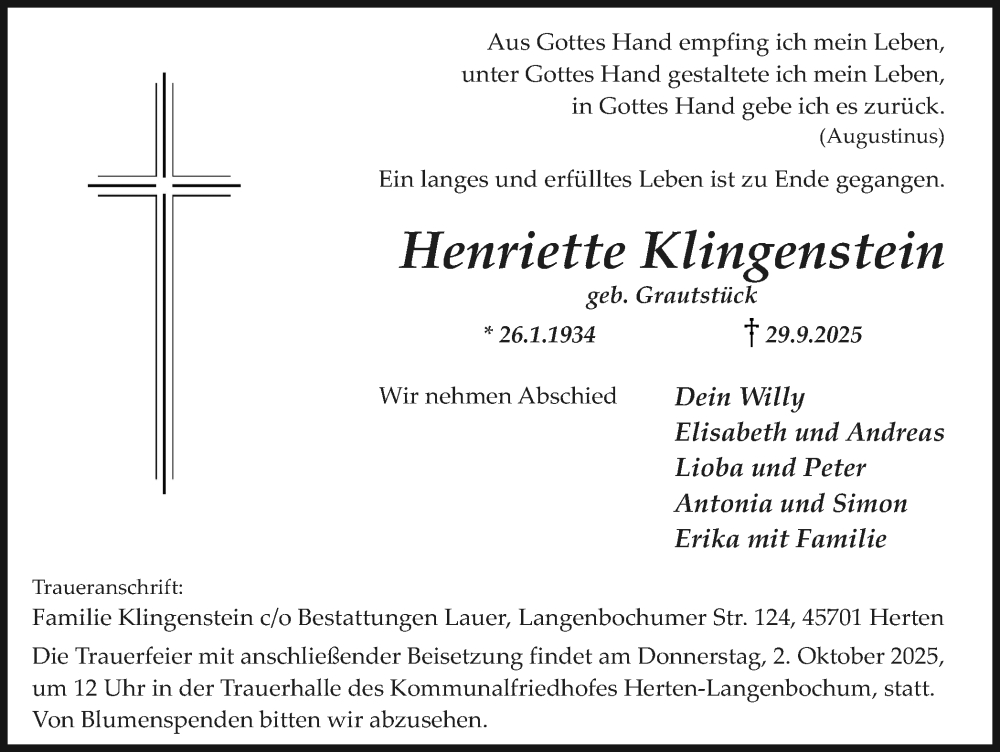 Aus Gottes Hand empfing ich mein Leben,
unter Gottes Hand gestaltete ich mein Leben,
in Gottes Hand gebe ich es zurück.
(Augustinus)

Ein langes und erfülltes Leben ist zu Ende gegangen.

Henriette Klingenstein
geb. Grautstück

* 26.1.1934 † 29.9.2025

Wir nehmen Abschied

Dein Willy
Elisabeth und Andreas
Lioba und Peter
Antonia und Simon
Erika mit Familie

Traueranschrift:
Familie Klingenstein c/o Bestattungen Lauer, Langenbochumer Str. 124, 45701 Herten

Die Trauerfeier mit anschließender Beisetzung findet am Donnerstag, 2. Oktober 2025, um 12 Uhr in der Trauerhalle des Kommunalfriedhofes Herten-Langenbochum, statt. Von Blumenspenden bitten wir abzusehen.